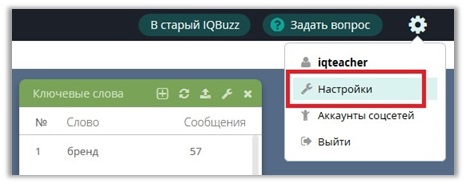 В старый IQBuzz

Задать вопрос

iqteacher

Настройки

Аккаунты соцсетей

Выйти

Ключевые слова

| № | Слово | Сообщения |
|---|---|---|
| 1 | бренд | 57 |